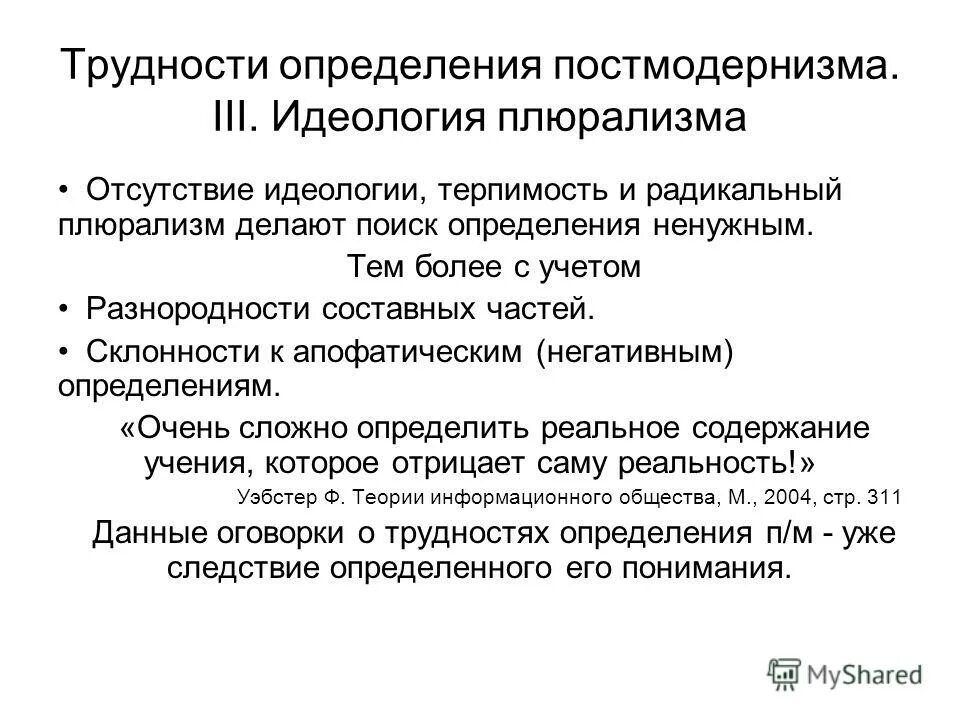 Трудности определения постмодернизма. III. Идеология плюрализма

• Отсутствие идеологии, терпимость и радикальный плюрализм делают поиск определения ненужным.

Тем более с учетом

• Разнородности составных частей.

• Склонности к апофатическим (негативным) определениям.

«Очень сложно определить реальное содержание учения, которое отрицает саму реальность!»

Уэбстер Ф. Теории информационного общества, М., 2004, стр. 311

Данные оговорки о трудностях определения п/м - уже следствие определенного его понимания.

MyShared